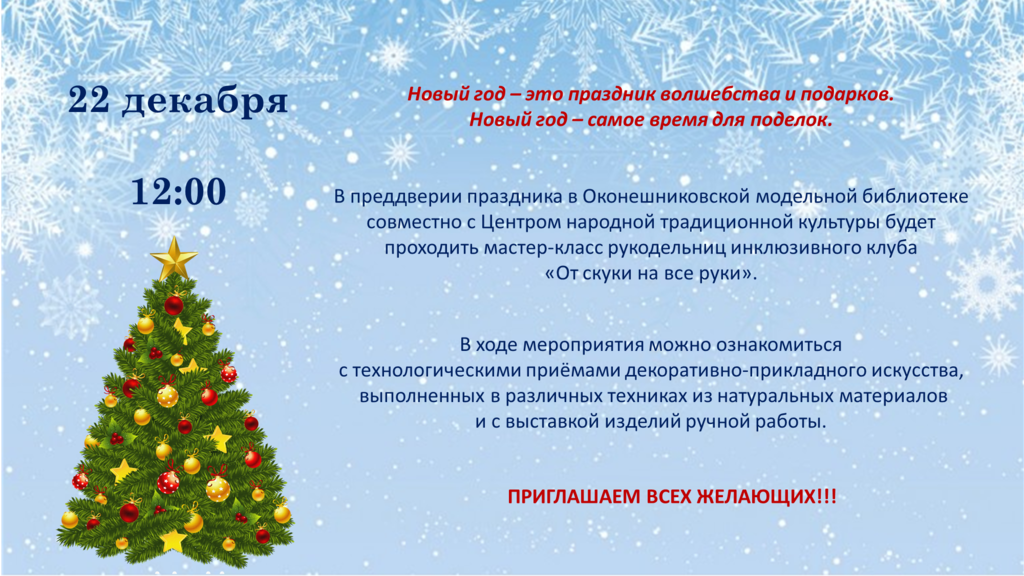 22 декабря

12:00

Новый год – это праздник волшебства и подарков.
Новый год – самое время для поделок.

В преддверии праздника в Оконешниковской модельной библиотеке совместно с Центром народной традиционной культуры будет проходить мастер-класс рукодельниц инклюзивного клуба «От скуки на все руки».

В ходе мероприятия можно ознакомиться с технологическими приёмами декоративно-прикладного искусства, выполненных в различных техниках из натуральных материалов и с выставкой изделий ручной работы.

ПРИГЛАШАЕМ ВСЕХ ЖЕЛАЮЩИХ!!!